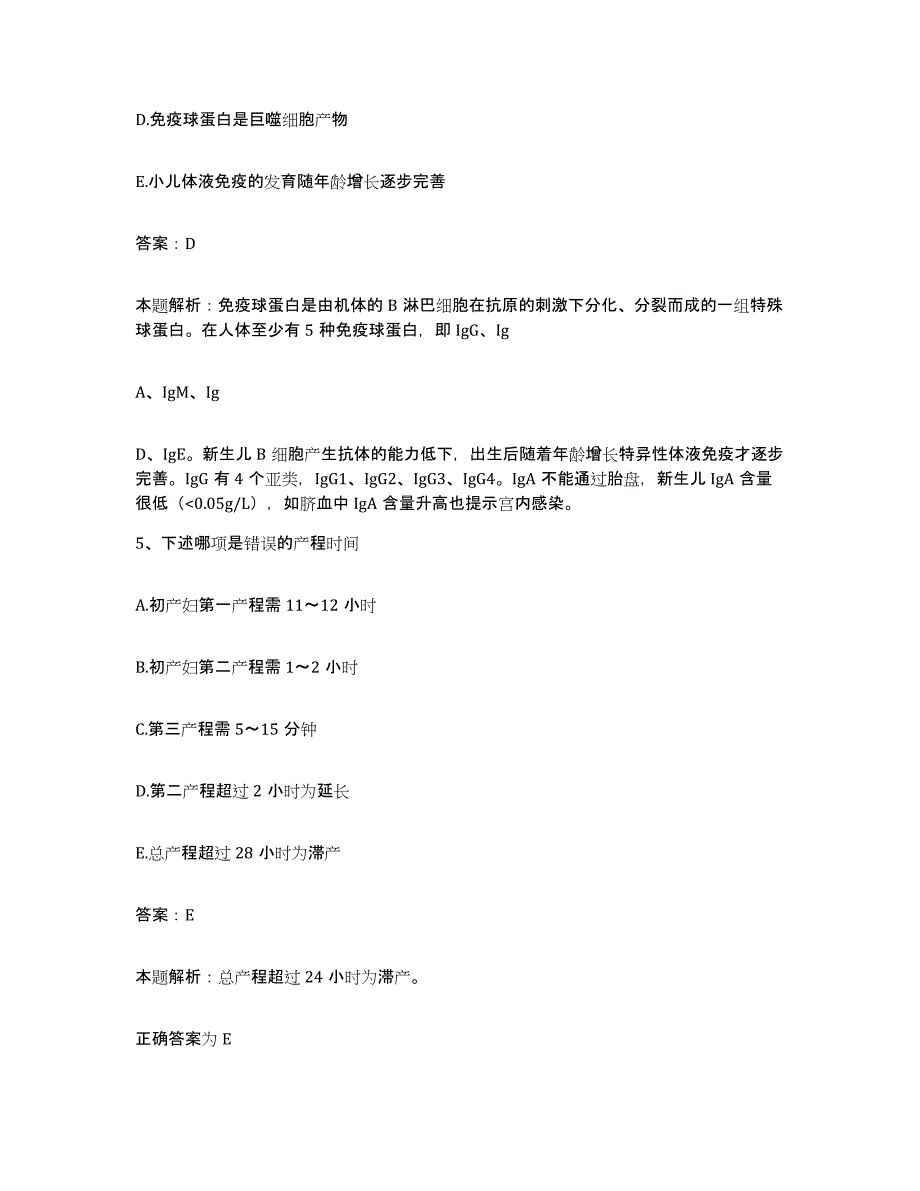 D.免疫球蛋白是巨噬细胞产物

E.小儿体液免疫的发育随年龄增长逐步完善

答案：D

本题解析：免疫球蛋白是由机体的 B 淋巴细胞在抗原的刺激下分化、分裂而成的一组特殊球蛋白。在人体至少有 5 种免疫球蛋白，即 IgG、Ig

A、IgM、Ig

D、IgE。新生儿 B 细胞产生抗体的能力低下，出生后随着年龄增长特异性体液免疫才逐步完善。IgG 有 4 个亚类，IgG1、IgG2、IgG3、IgG4。IgA 不能通过胎盘，新生儿 IgA 含量很低（<0.05g/L），如脐血中 IgA 含量升高也提示宫内感染。

5、下述哪项是错误的产程时间

A.初产妇第一产程需 11～12 小时

B.初产妇第二产程需 1～2 小时

C.第三产程需 5～15 分钟

D.第二产程超过 2 小时为延长

E.总产程超过 28 小时为滞产

答案：E

本题解析：总产程超过 24 小时为滞产。

正确答案为 E